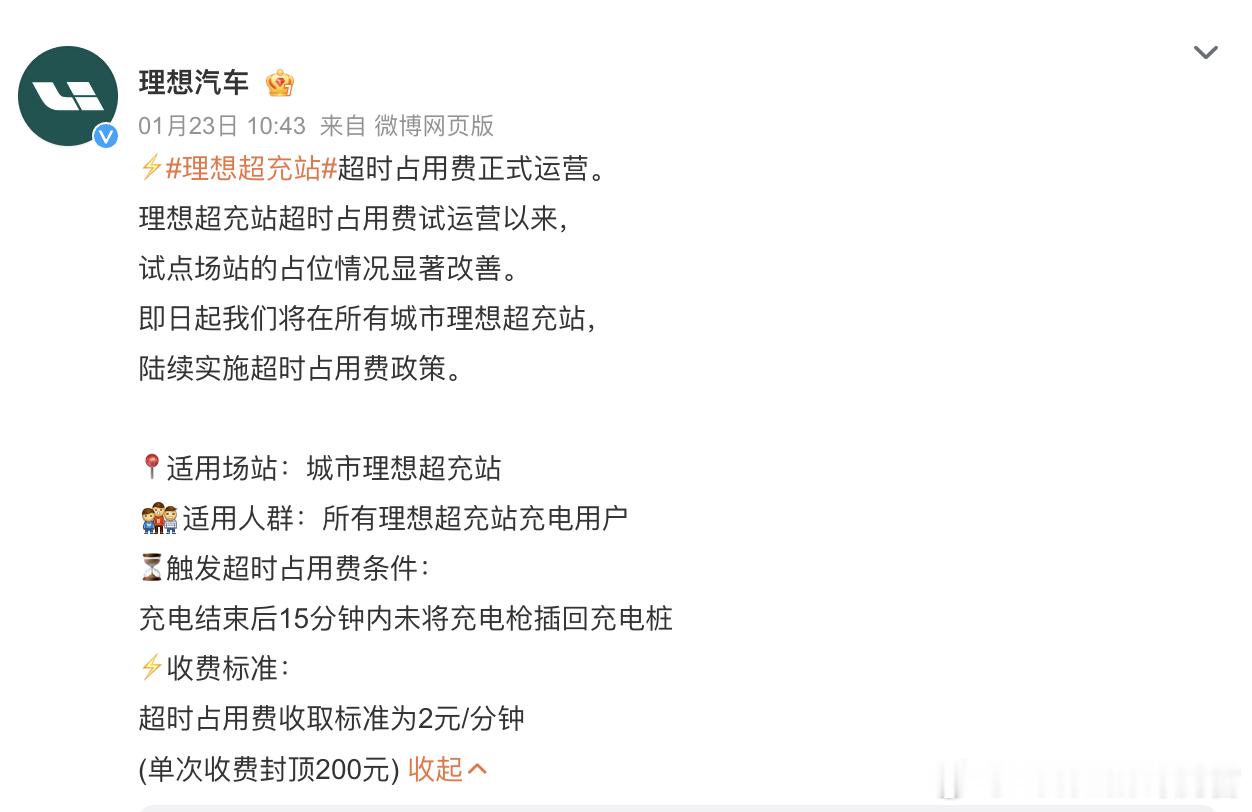 理想汽车

01月23日 10:43 来自 微博网页版

#理想超充站#超时占用费正式运营。
理想超充站超时占用费试运营以来，
试点场站的占位情况显著改善。
即日起我们将在所有城市理想超充站，
陆续实施超时占用费政策。

适用场站：城市理想超充站
适用人群：所有理想超充站充电用户
触发超时占用费条件：
充电结束后15分钟内未将充电枪插回充电桩
收费标准：
超时占用费收取标准为2元/分钟
(单次收费封顶200元) 收起